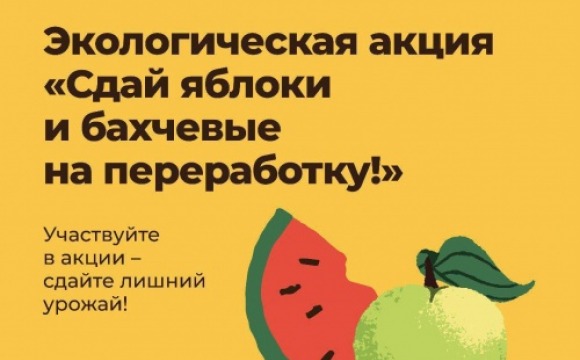 Экологическая акция «Сдай яблоки и бахчевые на переработку!»

Участвуйте в акции – сдайте лишний урожай!